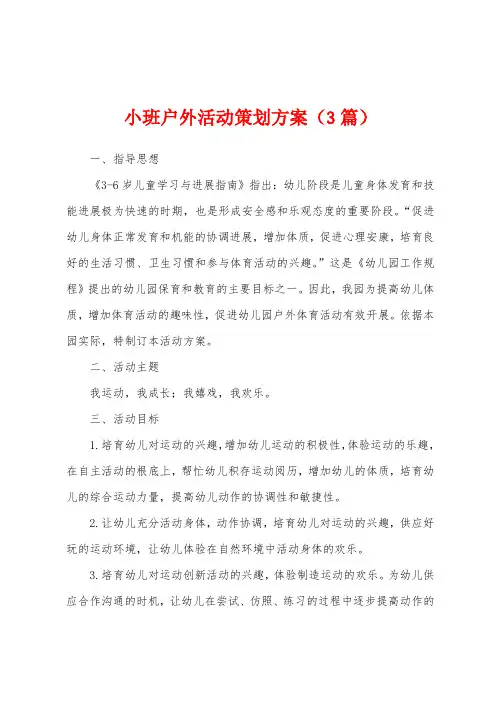 小班户外活动策划方案（3篇）

一、指导思想

《3-6岁儿童学习与进展指南》指出：幼儿阶段是儿童身体发育和技能进展极为快速的时期，也是形成安全感和乐观态度的重要阶段。“促进幼儿身体正常发育和机能的协调进展，增加体质，促进心理安康，培育良好的生活习惯、卫生习惯和参与体育活动的兴趣。”这是《幼儿园工作规程》提出的幼儿园保育和教育的主要目标之一。因此，我园为提高幼儿体质，增加体育活动的趣味性，促进幼儿园户外体育活动有效开展。依据本园实际，特制订本活动方案。

二、活动主题

我运动，我成长；我嬉戏，我欢乐。

三、活动目标

1.培育幼儿对运动的兴趣，增加幼儿运动的积极性，体验运动的乐趣，在自主活动的根底上，帮忙幼儿积存运动阅历，增加幼儿的体质，培育幼儿的综合运动力量，提高幼儿动作的协调性和敏捷性。

2.让幼儿充分活动身体，动作协调，培育幼儿对运动的兴趣，供应好玩的运动环境，让幼儿体验在自然环境中活动身体的欢乐。

3.培育幼儿对运动创新活动的兴趣，体验制造运动的欢乐。为幼儿供应合作沟通的时机，让幼儿在尝试、仿照、练习的过程中逐步提高动作的